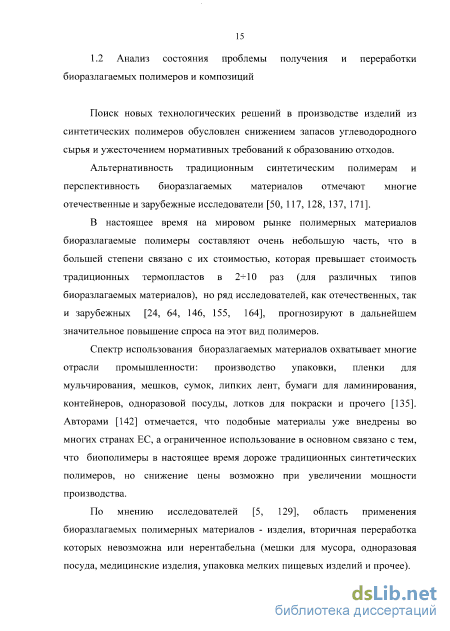 15

1.2 Анализ состояния проблемы получения и переработки биоразлагаемых полимеров и композиций

Поиск новых технологических решений в производстве изделий из синтетических полимеров обусловлен снижением запасов углеводородного сырья и ужесточением нормативных требований к образованию отходов.

Альтернативность традиционным синтетическим полимерам и перспективность биоразлагаемых материалов отмечают многие отечественные и зарубежные исследователи [50, 117, 128, 137, 171].

В настоящее время на мировом рынке полимерных материалов биоразлагаемые полимеры составляют очень небольшую часть, что в большей степени связано с их стоимостью, которая превышает стоимость традиционных термопластов в 2÷10 раз (для различных типов биоразлагаемых материалов), но ряд исследователей, как отечественных, так и зарубежных [24, 64, 146, 155, 164], прогнозируют в дальнейшем значительное повышение спроса на этот вид полимеров.

Спектр использования биоразлагаемых материалов охватывает многие отрасли промышленности: производство упаковки, пленки для мульчирования, мешков, сумок, липких лент, бумаги для ламинирования, контейнеров, одноразовой посуды, лотков для покраски и прочего [135]. Авторами [142] отмечается, что подобные материалы уже внедрены во многих странах ЕС, а ограниченное использование в основном связано с тем, что биополимеры в настоящее время дороже традиционных синтетических полимеров, но снижение цены возможно при увеличении мощности производства.

По мнению исследователей [5, 129], область применения биоразлагаемых полимерных материалов - изделия, вторичная переработка которых невозможна или нерентабельна (мешки для мусора, одноразовая посуда, медицинские изделия, упаковка мелких пищевых изделий и прочее).

dsLib.net
библиотека диссертаций